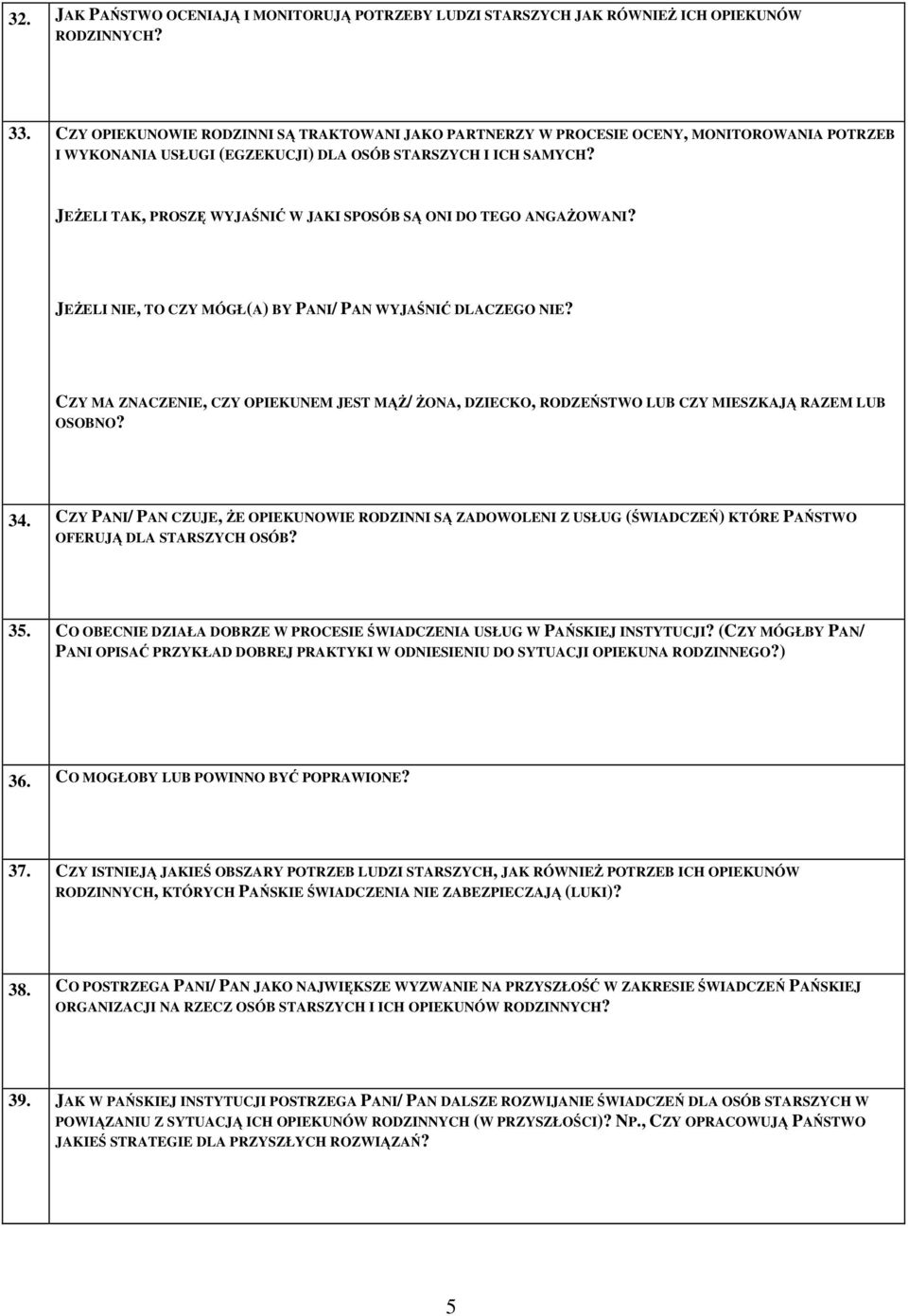 32. JAK PAŃSTWO OCENIAJĄ I MONITORUJĄ POTRZEBY LUDZI STARSZYCH JAK RÓWNIEŻ ICH OPIEKUNÓW RODZINNYCH?

33. CZY OPIEKUNOWIE RODZINNI SĄ TRAKTOWANI JAKO PARTNERZY W PROCESIE OCENY, MONITOROWANIA POTRZEB I WYKONANIA USŁUGI (EGZEKUCJI) DLA OSÓB STARSZYCH I ICH SAMYCH?

JEŻELI TAK, PROSZĘ WYJAŚNIĆ W JAKI SPOSÓB SĄ ONI DO TEGO ANGAŻOWANI?

JEŻELI NIE, TO CZY MÓGŁ(A) BY PANI/ PAN WYJAŚNIĆ DLACZEGO NIE?

CZY MA ZNACZENIE, CZY OPIEKUNEM JEST MĄŻ/ ŻONA, DZIECKO, RODZEŃSTWO LUB CZY MIESZKAJĄ RAZEM LUB OSOBNO?

34. CZY PANI/ PAN CZUJE, ŻE OPIEKUNOWIE RODZINNI SĄ ZADOWOLENI Z USŁUG (ŚWIADCZEŃ) KTÓRE PAŃSTWO OFERUJĄ DLA STARSZYCH OSÓB?

35. CO OBECNIE DZIAŁA DOBRZE W PROCESIE ŚWIADCZENIA USŁUG W PAŃSKIEJ INSTYTUCJI? (CZY MÓGŁBY PAN/ PANI OPISAĆ PRZYKŁAD DOBREJ PRAKTYKI W ODNIESIENIU DO SYTUACJI OPIEKUNA RODZINNEGO?)

36. CO MOGŁOBY LUB POWINNO BYĆ POPRAWIONE?

37. CZY ISTNIEJĄ JAKIEŚ OBSZARY POTRZEB LUDZI STARSZYCH, JAK RÓWNIEŻ POTRZEB ICH OPIEKUNÓW RODZINNYCH, KTÓRYCH PAŃSKIE ŚWIADCZENIA NIE ZABEZPIECZAJĄ (LUKI)?

38. CO POSTRZEGA PANI/ PAN JAKO NAJWIĘKSZE WYZWANIE NA PRZYSZŁOŚĆ W ZAKRESIE ŚWIADCZEŃ PAŃSKIEJ ORGANIZACJI NA RZECZ OSÓB STARSZYCH I ICH OPIEKUNÓW RODZINNYCH?

39. JAK W PAŃSKIEJ INSTYTUCJI POSTRZEGA PANI/ PAN DALSZE ROZWIJANIE ŚWIADCZEŃ DLA OSÓB STARSZYCH W POWIĄZANIU Z SYTUACJĄ ICH OPIEKUNÓW RODZINNYCH (W PRZYSZŁOŚCI)? NP., CZY OPRACOWUJĄ PAŃSTWO JAKIEŚ STRATEGIE DLA PRZYSZŁYCH ROZWIĄZAŃ?

5